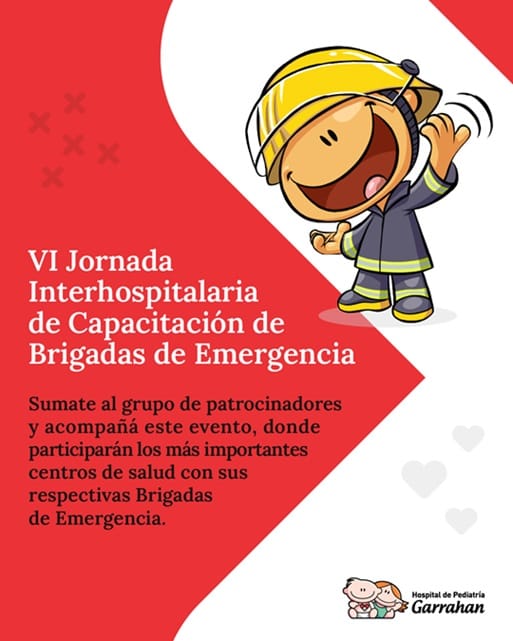 VI Jornada Interhospitalaria de Capacitación de Brigadas de Emergencia

Sumate al grupo de patrocinadores y acompañá este evento, donde participarán los más importantes centros de salud con sus respectivas Brigadas de Emergencia.

Hospital de Pediatría
Garrahan